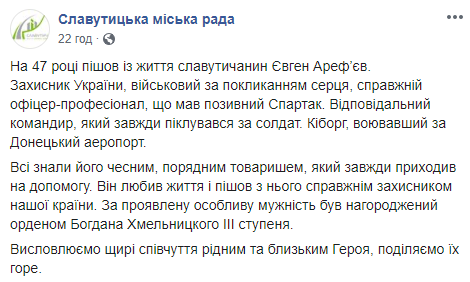 Славутицька міська рада
22 год ·

На 47 році пішов із життя славутичанин Євген Ареф'єв. Захисник України, військовий за покликанням серця, справжній офіцер-професіонал, що мав позивний Спартак. Відповідальний командир, який завжди піклувався за солдат. Кіборг, воювавший за Донецький аеропорт.

Всі знали його чесним, порядним товаришем, який завжди приходив на допомогу. Він любив життя і пішов з нього справжнім захисником нашої країни. За проявлену особливу мужність був нагороджений орденом Богдана Хмельницкого III ступеня.

Висловлюємо щирі співчуття рідним та близьким Героя, поділяємо їх горе.